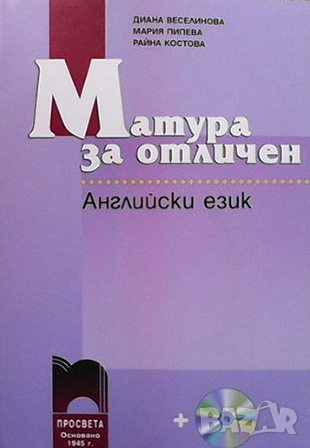 ДИАНА ВЕСЕЛИНОВА
МАРИЯ ПИПЕВА
РАЙНА КОСТОВА

Матура за отличен

Английски език

ПРОСВЕТА
Основано 1945 г.

+

BAZAR